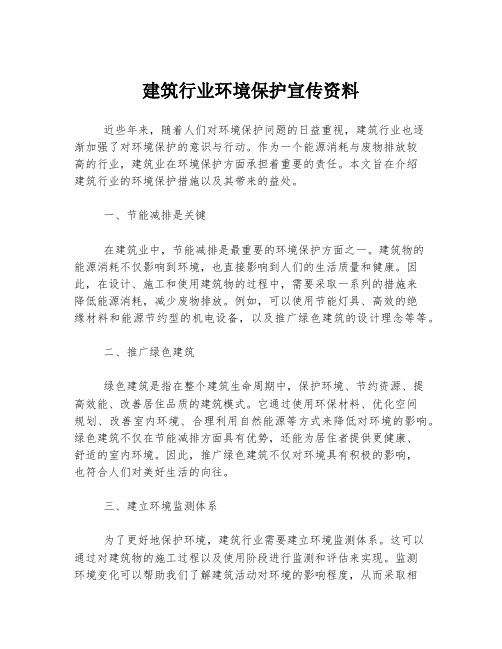 建筑行业环境保护宣传资料

近些年来，随着人们对环境保护问题的日益重视，建筑行业也逐渐加强了对环境保护的意识与行动。作为一个能源消耗与废物排放较高的行业，建筑业在环境保护方面承担着重要的责任。本文旨在介绍建筑行业的环境保护措施以及其带来的益处。

一、节能减排是关键

在建筑业中，节能减排是最重要的环境保护方面之一。建筑物的能源消耗不仅影响到环境，也直接影响到人们的生活质量和健康。因此，在设计、施工和使用建筑物的过程中，需要采取一系列的措施来降低能源消耗，减少废物排放。例如，可以使用节能灯具、高效的绝缘材料和能源节约型的机电设备，以及推广绿色建筑的设计理念等等。

二、推广绿色建筑

绿色建筑是指在整个建筑生命周期中，保护环境、节约资源、提高效能、改善居住品质的建筑模式。它通过使用环保材料、优化空间规划、改善室内环境、合理利用自然能源等方式来降低对环境的影响。绿色建筑不仅在节能减排方面具有优势，还能为居住者提供更健康、舒适的室内环境。因此，推广绿色建筑不仅对环境具有积极的影响，也符合人们对美好生活的向往。

三、建立环境监测体系

为了更好地保护环境，建筑行业需要建立环境监测体系。这可以通过对建筑物的施工过程以及使用阶段进行监测和评估来实现。监测环境变化可以帮助我们了解建筑活动对环境的影响程度，从而采取相